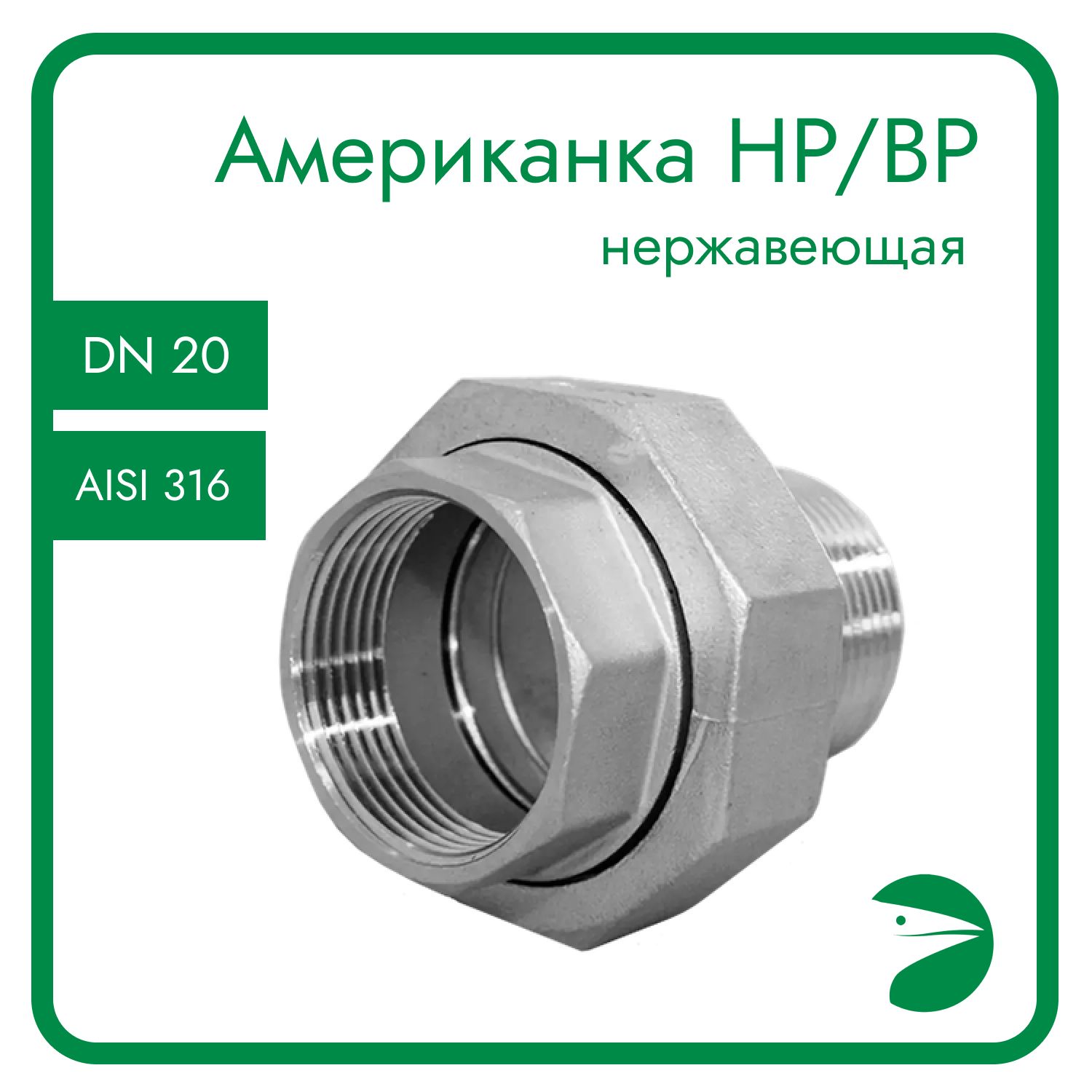 Американка НР/ВР
нержавеющая

DN 20

AISI 316